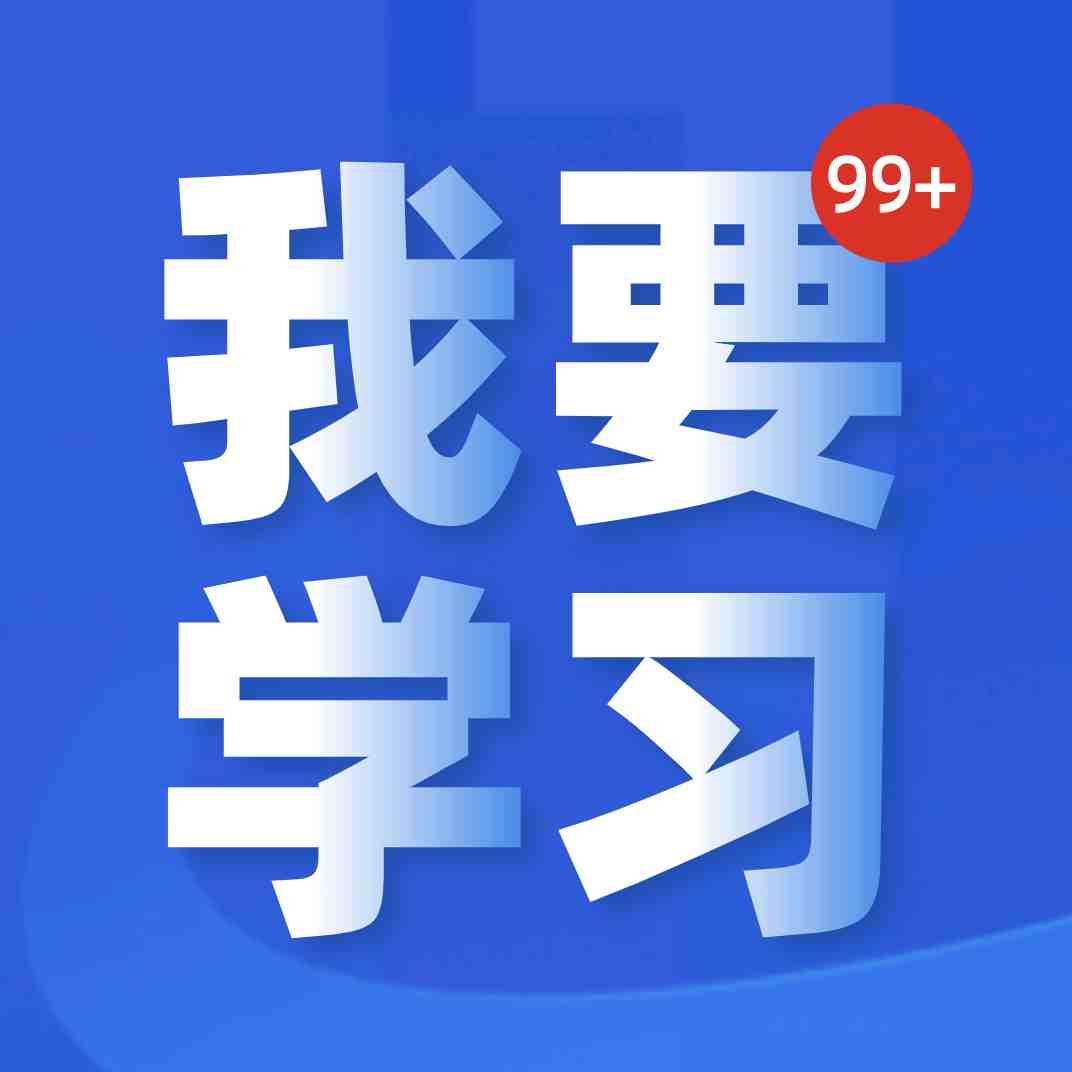 我要
学习
99+